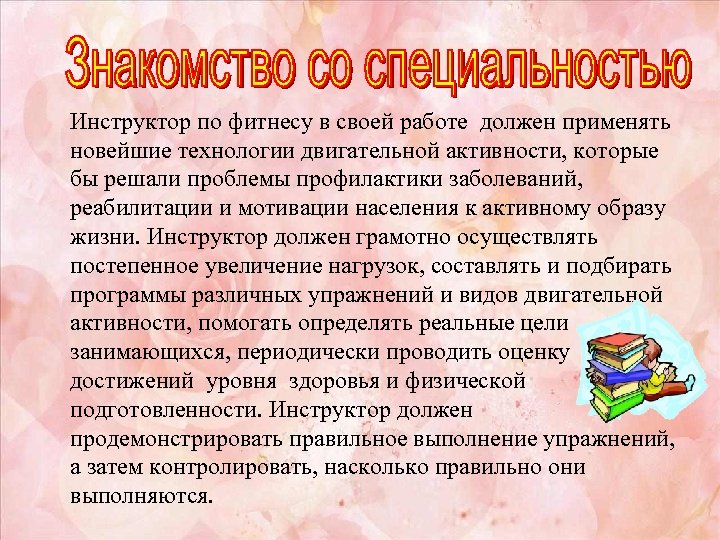 Знакомство со специальностью

Инструктор по фитнесу в своей работе должен применять новейшие технологии двигательной активности, которые бы решали проблемы профилактики заболеваний, реабилитации и мотивации населения к активному образу жизни. Инструктор должен грамотно осуществлять постепенное увеличение нагрузок, составлять и подбирать программы различных упражнений и видов двигательной активности, помогать определять реальные цели занимающихся, периодически проводить оценку достижений уровня здоровья и физической подготовленности. Инструктор должен продемонстрировать правильное выполнение упражнений, а затем контролировать, насколько правильно они выполняются.